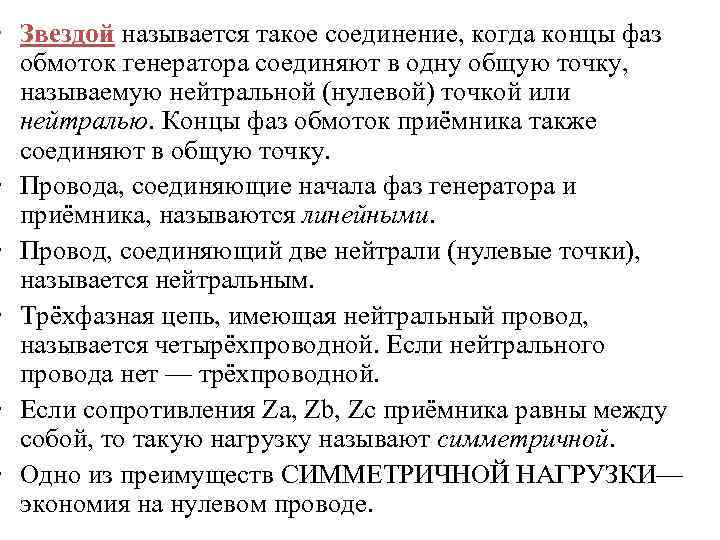 • Звездой называется такое соединение, когда концы фаз обмоток генератора соединяют в одну общую точку, называемую нейтральной (нулевой) точкой или нейтралью. Концы фаз обмоток приёмника также соединяют в общую точку.
• Провода, соединяющие начала фаз генератора и приёмника, называются линейными.
• Провод, соединяющий две нейтрали (нулевые точки), называется нейтральным.
• Трёхфазная цепь, имеющая нейтральный провод, называется четырёхпроводной. Если нейтрального провода нет — трёхпроводной.
• Если сопротивления Za, Zb, Zc приёмника равны между собой, то такую нагрузку называют симметричной.
• Одно из преимуществ СИММЕТРИЧНОЙ НАГРУЗКИ— экономия на нулевом проводе.